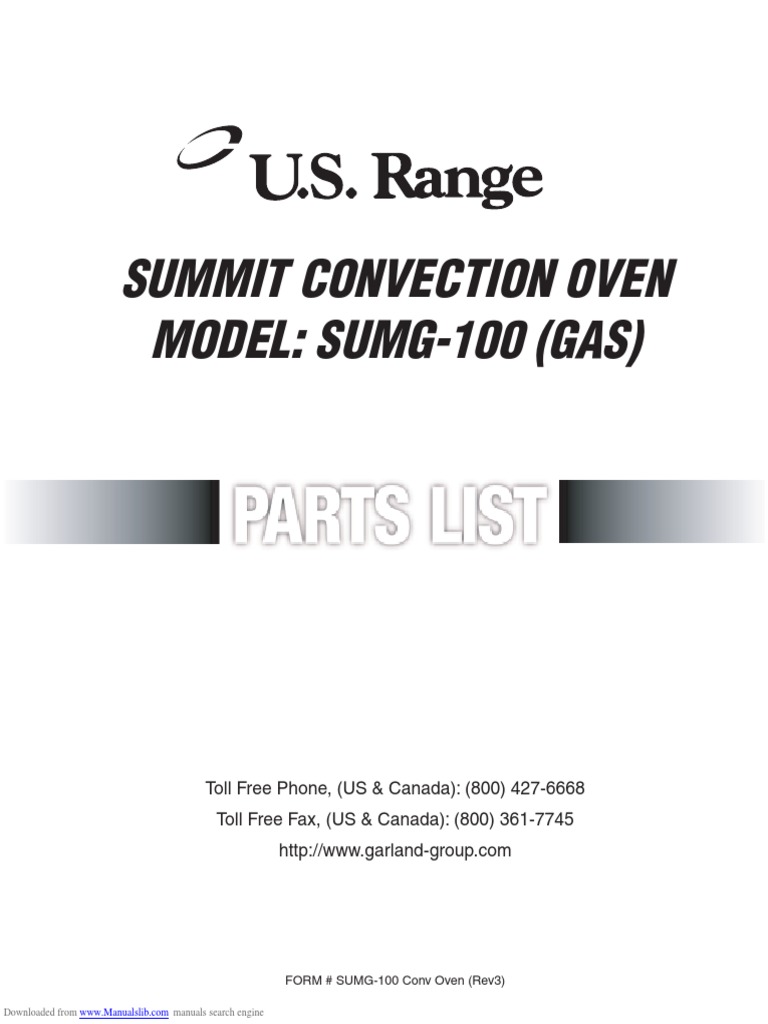 U.S. Range

SUMMIT CONVECTION OVEN
MODEL: SUMG-100 (GAS)

PARTS LIST

Toll Free Phone, (US & Canada): (800) 427-6668
Toll Free Fax, (US & Canada): (800) 361-7745
http://www.garland-group.com

FORM # SUMG-100 Conv Oven (Rev3)

Downloaded from www.Manualslib.com manuals search engine